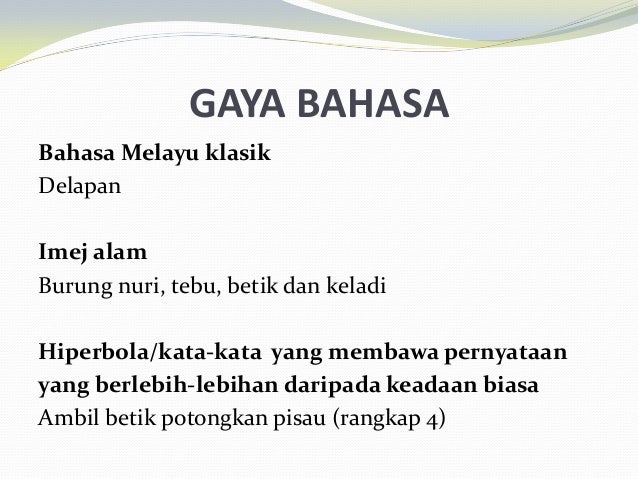 GAYA BAHASA

Bahasa Melayu klasik
Delapan

Imej alam
Burung nuri, tebu, betik dan keladi

Hiperbola/kata-kata yang membawa pernyataan yang berlebih-lebihan daripada keadaan biasa
Ambil betik potongkan pisau (rangkap 4)